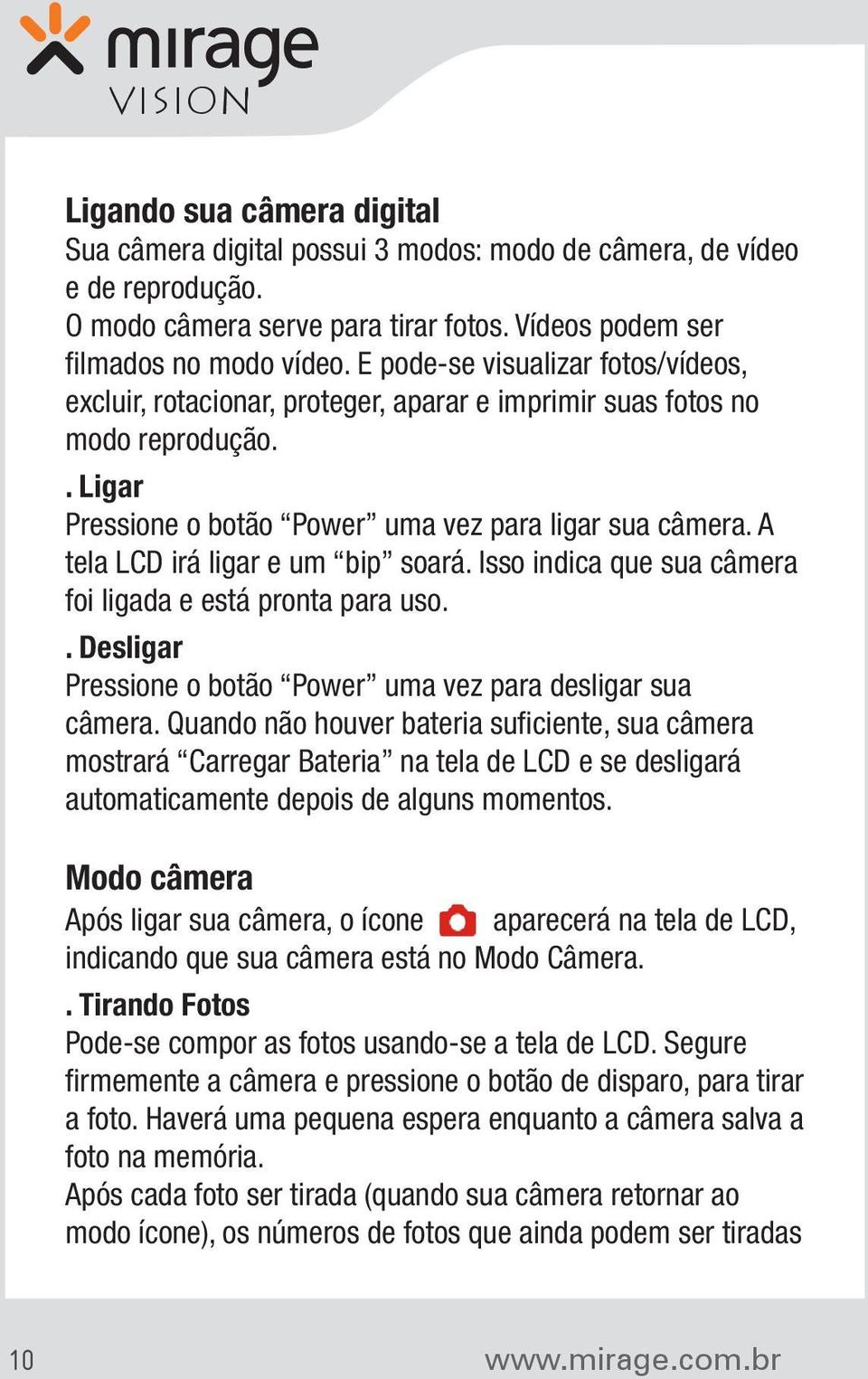 mirage
VISION

Ligando sua câmera digital
Sua câmera digital possui 3 modos: modo de câmera, de vídeo e de reprodução.
O modo câmera serve para tirar fotos. Vídeos podem ser filmados no modo vídeo. E pode-se visualizar fotos/vídeos, excluir, rotacionar, proteger, aparar e imprimir suas fotos no modo reprodução.

. Ligar
Pressione o botão “Power” uma vez para ligar sua câmera. A tela LCD irá ligar e um “bip” soará. Isso indica que sua câmera foi ligada e está pronta para uso.

. Desligar
Pressione o botão “Power” uma vez para desligar sua câmera. Quando não houver bateria suficiente, sua câmera mostrará “Carregar Bateria” na tela de LCD e se desligará automaticamente depois de alguns momentos.

Modo câmera
Após ligar sua câmera, o ícone aparecerá na tela de LCD, indicando que sua câmera está no Modo Câmera.

. Tirando Fotos
Pode-se compor as fotos usando-se a tela de LCD. Segure firmemente a câmera e pressione o botão de disparo, para tirar a foto. Haverá uma pequena espera enquanto a câmera salva a foto na memória.
Após cada foto ser tirada (quando sua câmera retornar ao modo ícone), os números de fotos que ainda podem ser tiradas

10 www.mirage.com.br